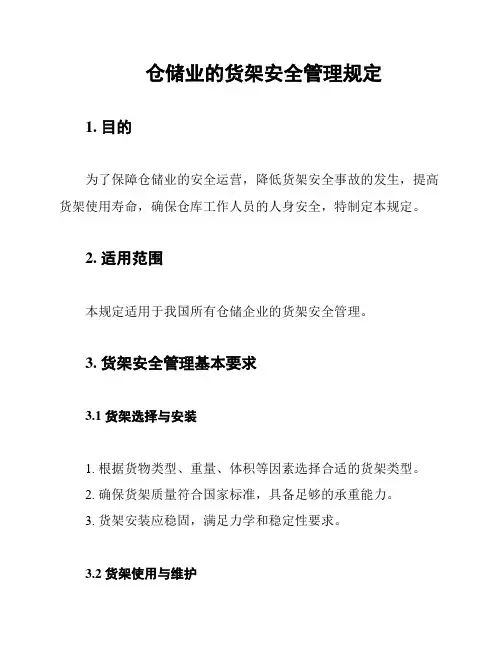 仓储业的货架安全管理规定

1. 目的

为了保障仓储业的安全运营，降低货架安全事故的发生，提高货架使用寿命，确保仓库工作人员的人身安全，特制定本规定。

2. 适用范围

本规定适用于我国所有仓储企业的货架安全管理。

3. 货架安全管理基本要求

3.1 货架选择与安装

1. 根据货物类型、重量、体积等因素选择合适的货架类型。
2. 确保货架质量符合国家标准，具备足够的承重能力。
3. 货架安装应稳固，满足力学和稳定性要求。

3.2 货架使用与维护